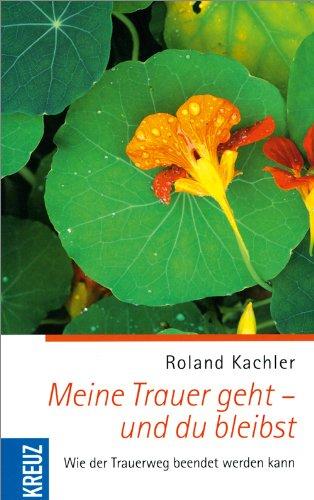 Roland Kachler

Meine Trauer geht – und du bleibst

Wie der Trauerweg beendet werden kann

KREUZ